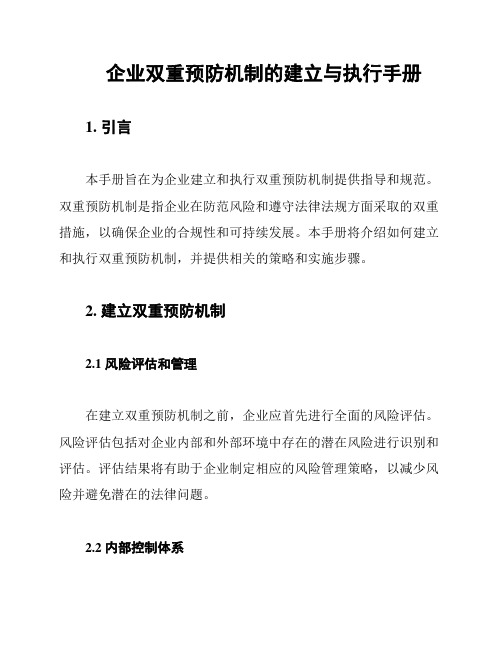 企业双重预防机制的建立与执行手册

1. 引言

本手册旨在为企业建立和执行双重预防机制提供指导和规范。双重预防机制是指企业在防范风险和遵守法律法规方面采取的双重措施，以确保企业的合规性和可持续发展。本手册将介绍如何建立和执行双重预防机制，并提供相关的策略和实施步骤。

2. 建立双重预防机制

2.1 风险评估和管理

在建立双重预防机制之前，企业应首先进行全面的风险评估。风险评估包括对企业内部和外部环境中存在的潜在风险进行识别和评估。评估结果将有助于企业制定相应的风险管理策略，以减少风险并避免潜在的法律问题。

2.2 内部控制体系